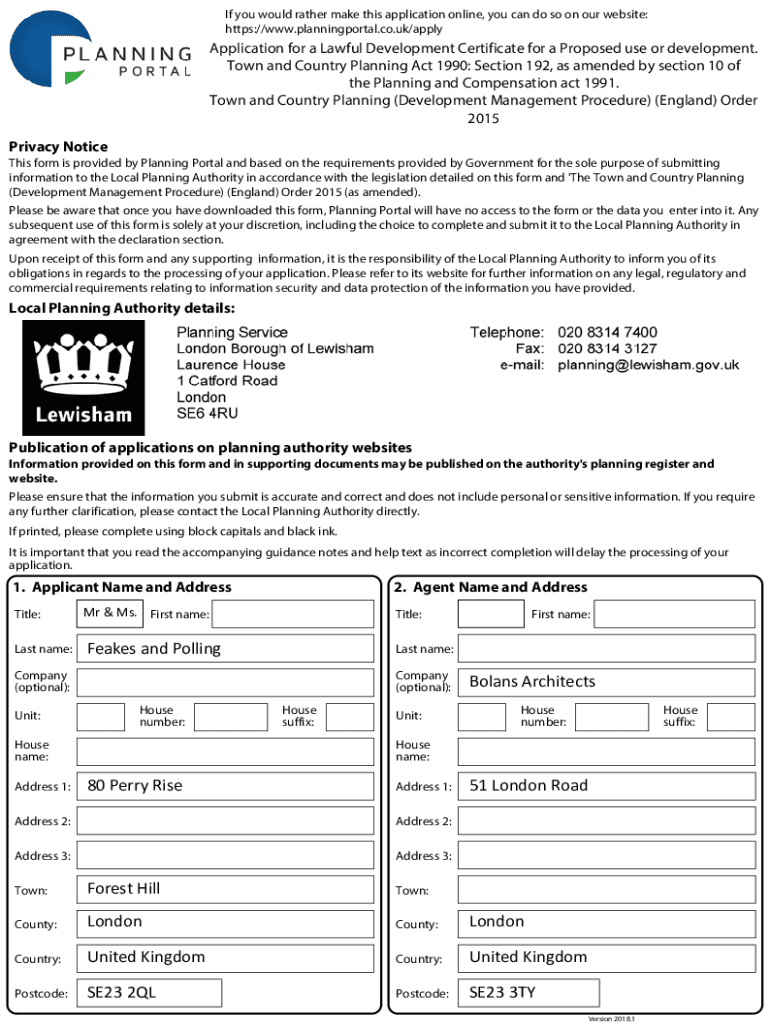 PLANNING
PORTAL

If you would rather make this application online, you can do so on our website:
https://www.planningportal.co.uk/apply

Application for a Lawful Development Certificate for a Proposed use or development.
Town and Country Planning Act 1990: Section 192, as amended by section 10 of the Planning and Compensation act 1991.
Town and Country Planning (Development Management Procedure) (England) Order 2015

Privacy Notice

This form is provided by Planning Portal and based on the requirements provided by Government for the sole purpose of submitting information to the Local Planning Authority in accordance with the legislation detailed on this form and 'The Town and Country Planning (Development Management Procedure) (England) Order 2015 (as amended).

Please be aware that once you have downloaded this form, Planning Portal will have no access to the form or the data you enter into it. Any subsequent use of this form is solely at your discretion, including the choice to complete and submit it to the Local Planning Authority in agreement with the declaration section.

Upon receipt of this form and any supporting information, it is the responsibility of the Local Planning Authority to inform you of its obligations in regards to the processing of your application. Please refer to its website for further information on any legal, regulatory and commercial requirements relating to information security and data protection of the information you have provided.

Local Planning Authority details:

Lewisham

Planning Service
London Borough of Lewisham
Laurence House
1 Catford Road
London
SE6 4RU

Telephone: 020 8314 7400
Fax: 020 8314 3127
e-mail: planning@lewisham.gov.uk

Publication of applications on planning authority websites

Information provided on this form and in supporting documents may be published on the authority's planning register and website.

Please ensure that the information you submit is accurate and correct and does not include personal or sensitive information. If you require any further clarification, please contact the Local Planning Authority directly.

If printed, please complete using block capitals and black ink.

It is important that you read the accompanying guidance notes and help text as incorrect completion will delay the processing of your application.

1. Applicant Name and Address

Title: Mr & Ms. First name:
Last name: Feakes and Polling
Company (optional):
Unit: House number: House suffix:
House name:
Address 1: 80 Perry Rise
Address 2:
Address 3:
Town: Forest Hill
County: London
Country: United Kingdom
Postcode: SE23 2QL

2. Agent Name and Address

Title: First name:
Last name:
Company (optional): Bolans Architects
Unit: House number: House suffix:
House name:
Address 1: 51 London Road
Address 2:
Address 3:
Town:
County: London
Country: United Kingdom
Postcode: SE23 3TY

Version 2018.1